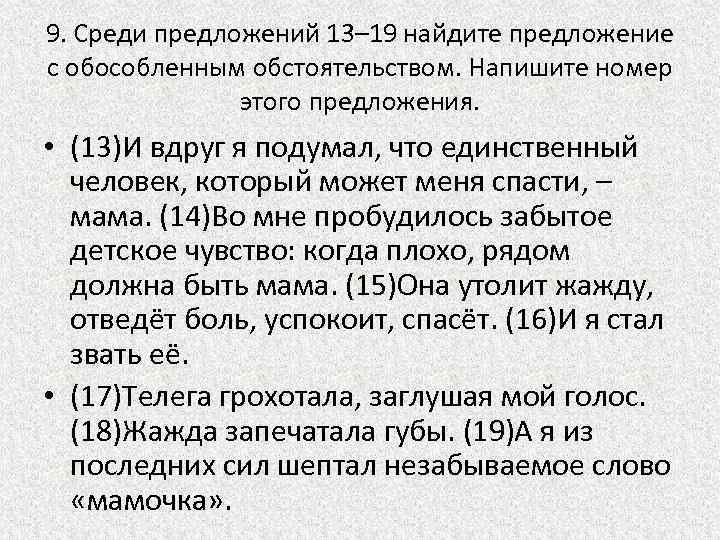 9. Среди предложений 13–19 найдите предложение с обособленным обстоятельством. Напишите номер этого предложения.

• (13)И вдруг я подумал, что единственный человек, который может меня спасти, – мама. (14)Во мне пробудилось забытое детское чувство: когда плохо, рядом должна быть мама. (15)Она утолит жажду, отведёт боль, успокоит, спасёт. (16)И я стал звать её.

• (17)Телега грохотала, заглушая мой голос. (18)Жажда запечатала губы. (19)А я из последних сил шептал незабываемое слово «мамочка».